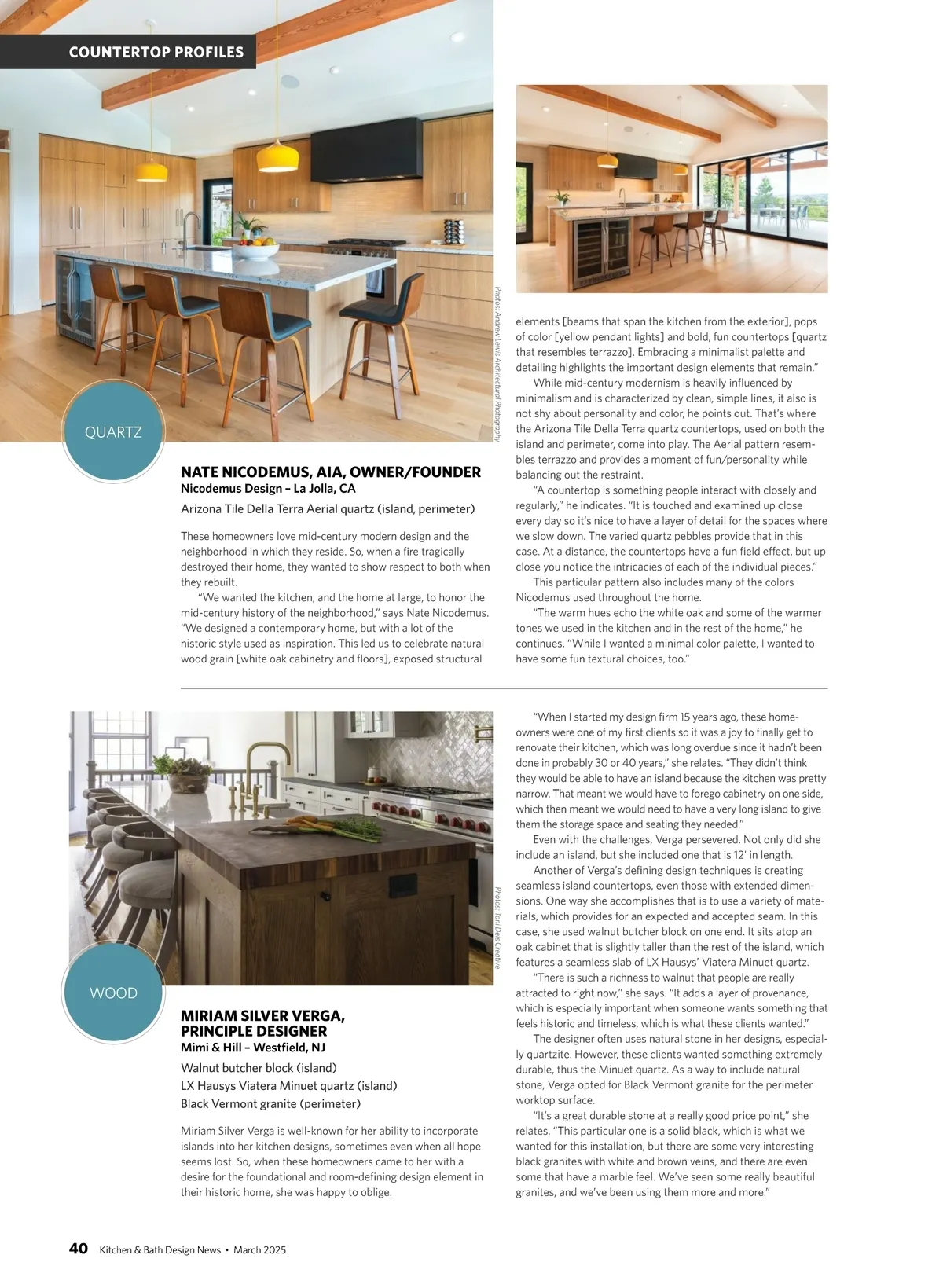 COUNTERTOP PROFILES

Photos: Andrew Lewis Architectural Photography

QUARTZ

NATE NICODEMUS, AIA, OWNER/FOUNDER
Nicodemus Design – La Jolla, CA

Arizona Tile Della Terra Aerial quartz (island, perimeter)

These homeowners love mid-century modern design and the neighborhood in which they reside. So, when a fire tragically destroyed their home, they wanted to show respect to both when they rebuilt.

"We wanted the kitchen, and the home at large, to honor the mid-century history of the neighborhood," says Nate Nicodemus. "We designed a contemporary home, but with a lot of the historic style used as inspiration. This led us to celebrate natural wood grain [white oak cabinetry and floors], exposed structural elements [beams that span the kitchen from the exterior], pops of color [yellow pendant lights] and bold, fun countertops [quartz that resembles terrazzo]. Embracing a minimalist palette and detailing highlights the important design elements that remain."

While mid-century modernism is heavily influenced by minimalism and is characterized by clean, simple lines, it also is not shy about personality and color, he points out. That's where the Arizona Tile Della Terra quartz countertops, used on both the island and perimeter, come into play. The Aerial pattern resembles terrazzo and provides a moment of fun/personality while balancing out the restraint.

"A countertop is something people interact with closely and regularly," he indicates. "It is touched and examined up close every day so it's nice to have a layer of detail for the spaces where we slow down. The varied quartz pebbles provide that in this case. At a distance, the countertops have a fun field effect, but up close you notice the intricacies of each of the individual pieces."

This particular pattern also includes many of the colors Nicodemus used throughout the home.

"The warm hues echo the white oak and some of the warmer tones we used in the kitchen and in the rest of the home," he continues. "While I wanted a minimal color palette, I wanted to have some fun textural choices, too."

Photos: Toni Deis Creative

WOOD

MIRIAM SILVER VERGA,
PRINCIPLE DESIGNER
Mimi & Hill – Westfield, NJ

Walnut butcher block (island)
LX Hausys Viatera Minuet quartz (island)
Black Vermont granite (perimeter)

Miriam Silver Verga is well-known for her ability to incorporate islands into her kitchen designs, sometimes even when all hope seems lost. So, when these homeowners came to her with a desire for the foundational and room-defining design element in their historic home, she was happy to oblige.

"When I started my design firm 15 years ago, these homeowners were one of my first clients so it was a joy to finally get to renovate their kitchen, which was long overdue since it hadn't been done in probably 30 or 40 years," she relates. "They didn't think they would be able to have an island because the kitchen was pretty narrow. That meant we would have to forego cabinetry on one side, which then meant we would need to have a very long island to give them the storage space and seating they needed."

Even with the challenges, Verga persevered. Not only did she include an island, but she included one that is 12' in length.

Another of Verga's defining design techniques is creating seamless island countertops, even those with extended dimensions. One way she accomplishes that is to use a variety of materials, which provides for an expected and accepted seam. In this case, she used walnut butcher block on one end. It sits atop an oak cabinet that is slightly taller than the rest of the island, which features a seamless slab of LX Hausys' Viatera Minuet quartz.

"There is such a richness to walnut that people are really attracted to right now," she says. "It adds a layer of provenance, which is especially important when someone wants something that feels historic and timeless, which is what these clients wanted."

The designer often uses natural stone in her designs, especially quartzite. However, these clients wanted something extremely durable, thus the Minuet quartz. As a way to include natural stone, Verga opted for Black Vermont granite for the perimeter worktop surface.

"It's a great durable stone at a really good price point," she relates. "This particular one is a solid black, which is what we wanted for this installation, but there are some very interesting black granites with white and brown veins, and there are even some that have a marble feel. We've seen some really beautiful granites, and we've been using them more and more."

40 Kitchen & Bath Design News • March 2025